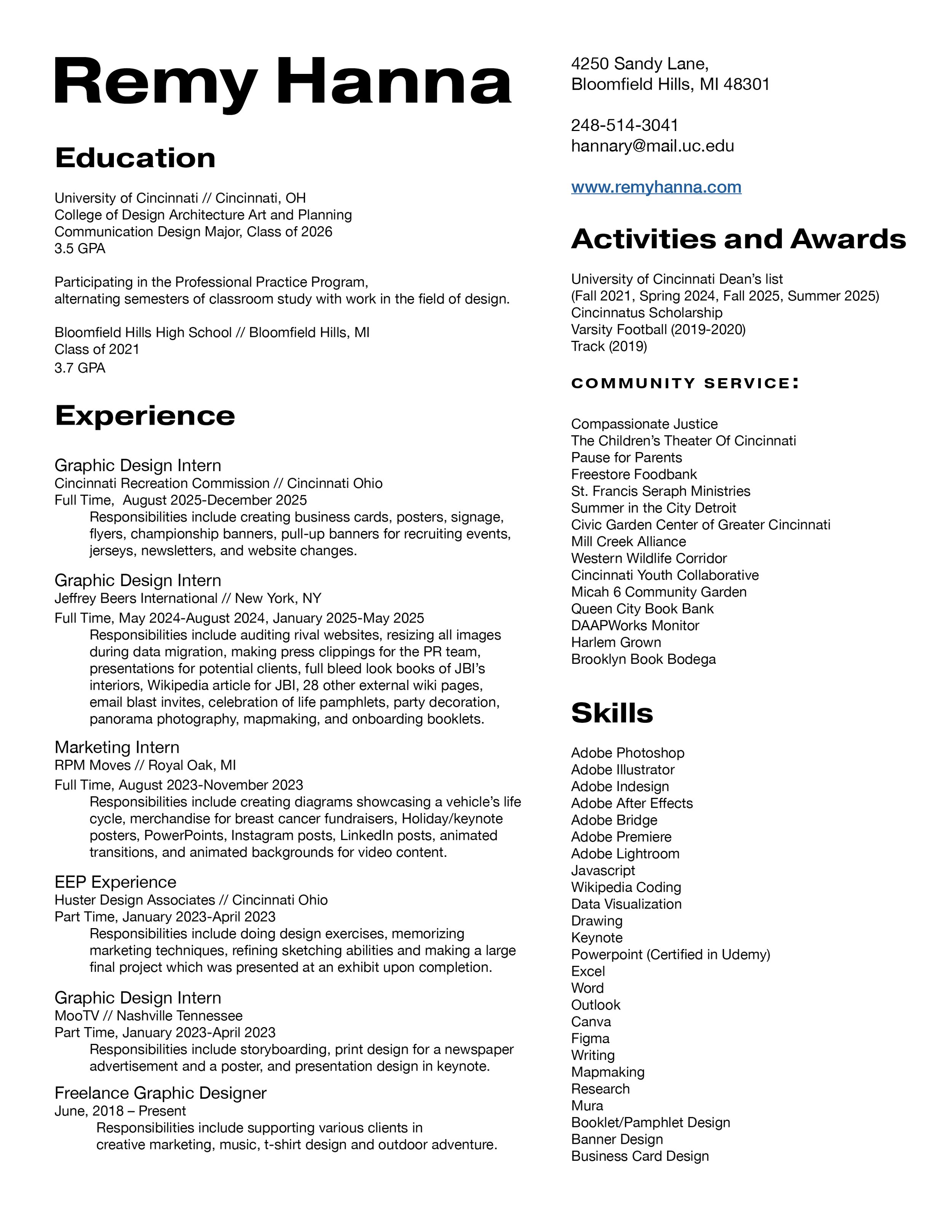 Remy Hanna

Education

University of Cincinnati // Cincinnati, OH
College of Design Architecture Art and Planning
Communication Design Major, Class of 2026
3.5 GPA

Participating in the Professional Practice Program, alternating semesters of classroom study with work in the field of design.

Bloomfield Hills High School // Bloomfield Hills, MI
Class of 2021
3.7 GPA

Experience

Graphic Design Intern
Cincinnati Recreation Commission // Cincinnati Ohio
Full Time, August 2025-December 2025
Responsibilities include creating business cards, posters, signage, flyers, championship banners, pull-up banners for recruiting events, jerseys, newsletters, and website changes.

Graphic Design Intern
Jeffrey Beers International // New York, NY
Full Time, May 2024-August 2024, January 2025-May 2025
Responsibilities include auditing rival websites, resizing all images during data migration, making press clippings for the PR team, presentations for potential clients, full bleed look books of JBI's interiors, Wikipedia article for JBI, 28 other external wiki pages, email blast invites, celebration of life pamphlets, party decoration, panorama photography, mapmaking, and onboarding booklets.

Marketing Intern
RPM Moves // Royal Oak, MI
Full Time, August 2023-November 2023
Responsibilities include creating diagrams showcasing a vehicle's life cycle, merchandise for breast cancer fundraisers, Holiday/keynote posters, PowerPoints, Instagram posts, LinkedIn posts, animated transitions, and animated backgrounds for video content.

EEP Experience
Huster Design Associates // Cincinnati Ohio
Part Time, January 2023-April 2023
Responsibilities include doing design exercises, memorizing marketing techniques, refining sketching abilities and making a large final project which was presented at an exhibit upon completion.

Graphic Design Intern
MooTV // Nashville Tennessee
Part Time, January 2023-April 2023
Responsibilities include storyboarding, print design for a newspaper advertisement and a poster, and presentation design in keynote.

Freelance Graphic Designer
June, 2018 – Present
Responsibilities include supporting various clients in creative marketing, music, t-shirt design and outdoor adventure.

4250 Sandy Lane,
Bloomfield Hills, MI 48301

248-514-3041
hannary@mail.uc.edu

www.remyhanna.com

Activities and Awards

University of Cincinnati Dean's list
(Fall 2021, Spring 2024, Fall 2025, Summer 2025)
Cincinnatus Scholarship
Varsity Football (2019-2020)
Track (2019)

COMMUNITY SERVICE:

Compassionate Justice
The Children's Theater Of Cincinnati
Pause for Parents
Freestore Foodbank
St. Francis Seraph Ministries
Summer in the City Detroit
Civic Garden Center of Greater Cincinnati
Mill Creek Alliance
Western Wildlife Corridor
Cincinnati Youth Collaborative
Micah 6 Community Garden
Queen City Book Bank
DAAPWorks Monitor
Harlem Grown
Brooklyn Book Bodega

Skills

Adobe Photoshop
Adobe Illustrator
Adobe Indesign
Adobe After Effects
Adobe Bridge
Adobe Premiere
Adobe Lightroom
Javascript
Wikipedia Coding
Data Visualization
Drawing
Keynote
Powerpoint (Certified in Udemy)
Excel
Word
Outlook
Canva
Figma
Writing
Mapmaking
Research
Mura
Booklet/Pamphlet Design
Banner Design
Business Card Design